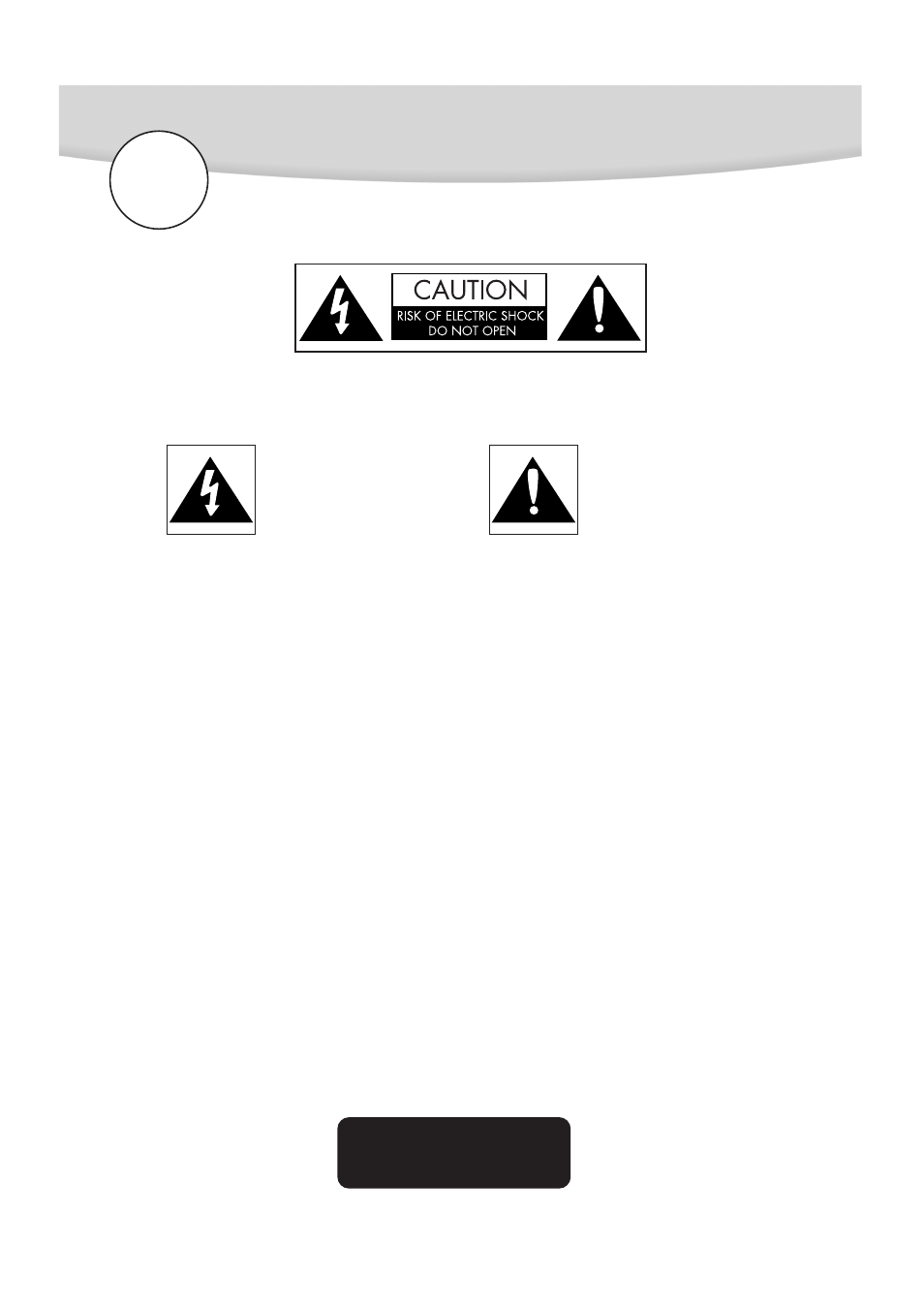 CAUTION
RISK OF ELECTRIC SHOCK
DO NOT OPEN